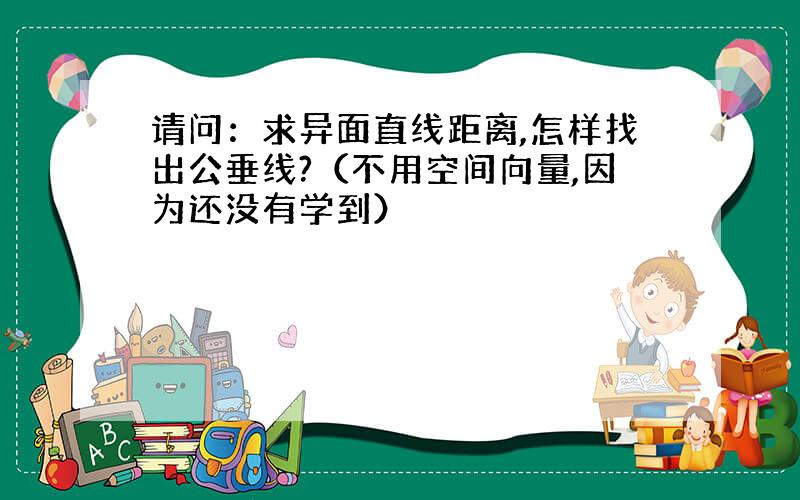 请问：求异面直线距离,怎样找出公垂线?（不用空间向量,因为还没有学到）

A B C